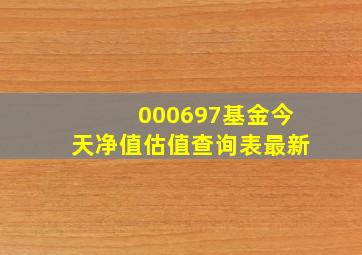 000697基金今天净值估值查询表最新